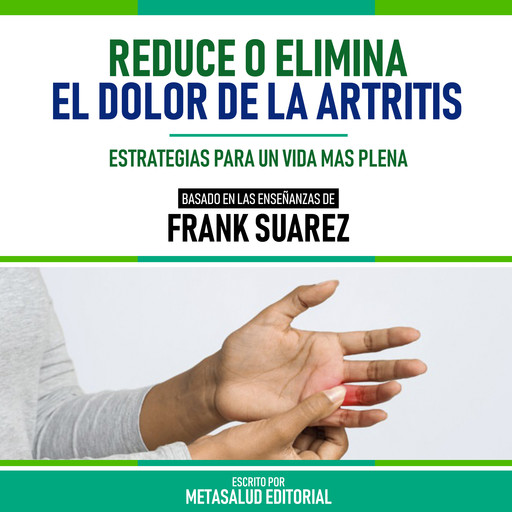 REDUCE O ELIMINA
EL DOLOR DE LA ARTRITIS

ESTRATEGIAS PARA UN VIDA MAS PLENA

BASADO EN LAS ENSEÑANZAS DE
FRANK SUAREZ

ESCRITO POR
METASALUD EDITORIAL